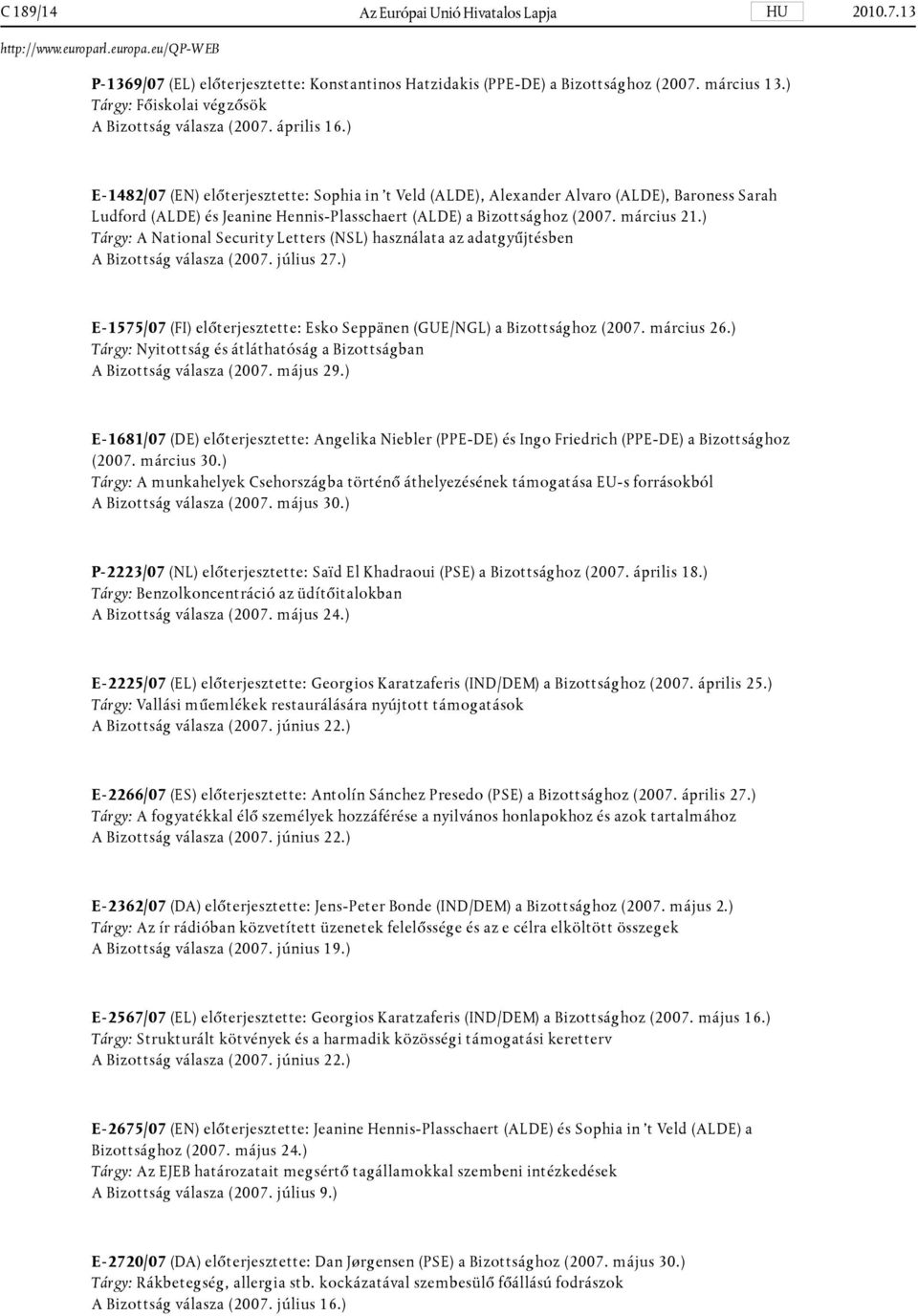 C 189/14 Az Európai Unió Hivatalos Lapja HU 2010.7.13

http://www.europarl.europa.eu/QP-WEB

P-1369/07 (EL) előterjesztette: Konstantinos Hatzidakis (PPE-DE) a Bizottsághoz (2007. március 13.)
Tárgy: Főiskolai végzősök
A Bizottság válasza (2007. április 16.)

E-1482/07 (EN) előterjesztette: Sophia in 't Veld (ALDE), Alexander Alvaro (ALDE), Baroness Sarah Ludford (ALDE) és Jeanine Hennis-Plasschaert (ALDE) a Bizottsághoz (2007. március 21.)
Tárgy: A National Security Letters (NSL) használata az adatgyűjtésben
A Bizottság válasza (2007. július 27.)

E-1575/07 (FI) előterjesztette: Esko Seppänen (GUE/NGL) a Bizottsághoz (2007. március 26.)
Tárgy: Nyitottság és átláthatóság a Bizottságban
A Bizottság válasza (2007. május 29.)

E-1681/07 (DE) előterjesztette: Angelika Niebler (PPE-DE) és Ingo Friedrich (PPE-DE) a Bizottsághoz (2007. március 30.)
Tárgy: A munkahelyek Csehországba történő áthelyezésének támogatása EU-s forrásokból
A Bizottság válasza (2007. május 30.)

P-2223/07 (NL) előterjesztette: Saïd El Khadraoui (PSE) a Bizottsághoz (2007. április 18.)
Tárgy: Benzolkoncentráció az üdítőitalokban
A Bizottság válasza (2007. május 24.)

E-2225/07 (EL) előterjesztette: Georgios Karatzaferis (IND/DEM) a Bizottsághoz (2007. április 25.)
Tárgy: Vallási műemlékek restaurálására nyújtott támogatások
A Bizottság válasza (2007. június 22.)

E-2266/07 (ES) előterjesztette: Antolín Sánchez Presedo (PSE) a Bizottsághoz (2007. április 27.)
Tárgy: A fogyatékkal élő személyek hozzáférése a nyilvános honlapokhoz és azok tartalmához
A Bizottság válasza (2007. június 22.)

E-2362/07 (DA) előterjesztette: Jens-Peter Bonde (IND/DEM) a Bizottsághoz (2007. május 2.)
Tárgy: Az ír rádióban közvetített üzenetek felelőssége és az e célra elköltött összegek
A Bizottság válasza (2007. június 19.)

E-2567/07 (EL) előterjesztette: Georgios Karatzaferis (IND/DEM) a Bizottsághoz (2007. május 16.)
Tárgy: Strukturált kötvények és a harmadik közösségi támogatási keretterv
A Bizottság válasza (2007. június 22.)

E-2675/07 (EN) előterjesztette: Jeanine Hennis-Plasschaert (ALDE) és Sophia in 't Veld (ALDE) a Bizottsághoz (2007. május 24.)
Tárgy: Az EJEB határozatait megsértő tagállamokkal szembeni intézkedések
A Bizottság válasza (2007. július 9.)

E-2720/07 (DA) előterjesztette: Dan Jørgensen (PSE) a Bizottsághoz (2007. május 30.)
Tárgy: Rákbetegség, allergia stb. kockázatával szembesülő főállású fodrászok
A Bizottság válasza (2007. július 16.)